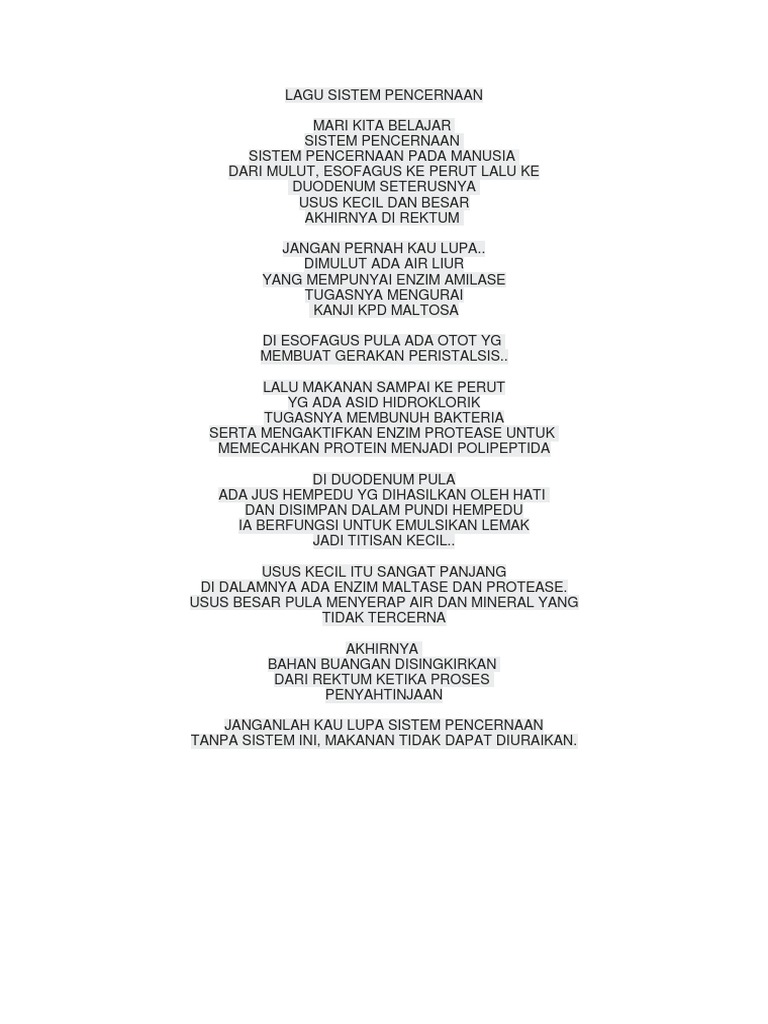 LAGU SISTEM PENCERNAAN

MARI KITA BELAJAR
SISTEM PENCERNAAN
SISTEM PENCERNAAN PADA MANUSIA
DARI MULUT, ESOFAGUS KE PERUT LALU KE
DUODENUM SETERUSNYA
USUS KECIL DAN BESAR
AKHIRNYA DI REKTUM

JANGAN PERNAH KAU LUPA..
DIMULUT ADA AIR LIUR
YANG MEMPUNYAI ENZIM AMILASE
TUGASNYA MENGURAI
KANJI KPD MALTOSA

DI ESOFAGUS PULA ADA OTOT YG
MEMBUAT GERAKAN PERISTALSIS..

LALU MAKANAN SAMPAI KE PERUT
YG ADA ASID HIDROKLORIK
TUGASNYA MEMBUNUH BAKTERIA
SERTA MENGAKTIFKAN ENZIM PROTEASE UNTUK
MEMECAHKAN PROTEIN MENJADI POLIPEPTIDA

DI DUODENUM PULA
ADA JUS HEMPEDU YG DIHASILKAN OLEH HATI
DAN DISIMPAN DALAM PUNDI HEMPEDU
IA BERFUNGSI UNTUK EMULSIKAN LEMAK
JADI TITISAN KECIL..

USUS KECIL ITU SANGAT PANJANG
DI DALAMNYA ADA ENZIM MALTASE DAN PROTEASE.
USUS BESAR PULA MENYERAP AIR DAN MINERAL YANG
TIDAK TERCERNA

AKHIRNYA
BAHAN BUANGAN DISINGKIRKAN
DARI REKTUM KETIKA PROSES
PENYAHTINJAAN

JANGANLAH KAU LUPA SISTEM PENCERNAAN
TANPA SISTEM INI, MAKANAN TIDAK DAPAT DIURAIKAN.